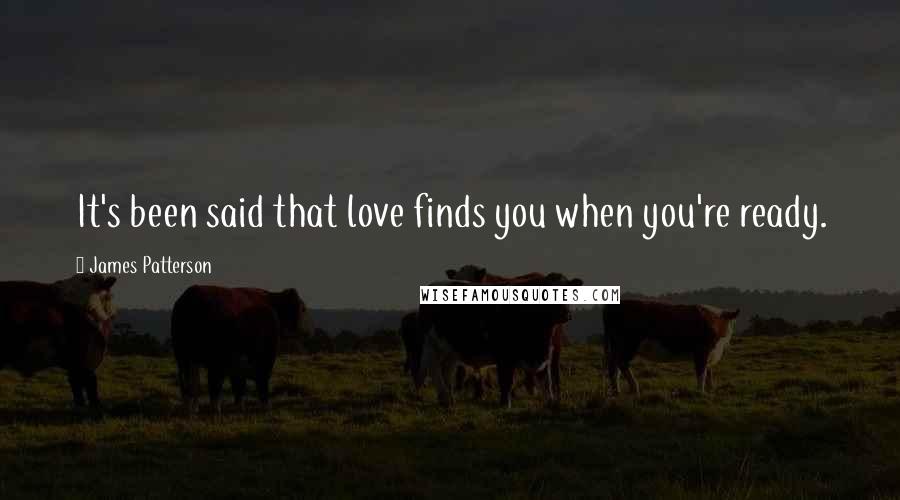 It's been said that love finds you when you're ready.

James Patterson

WISEFAMOUSQUOTES.COM